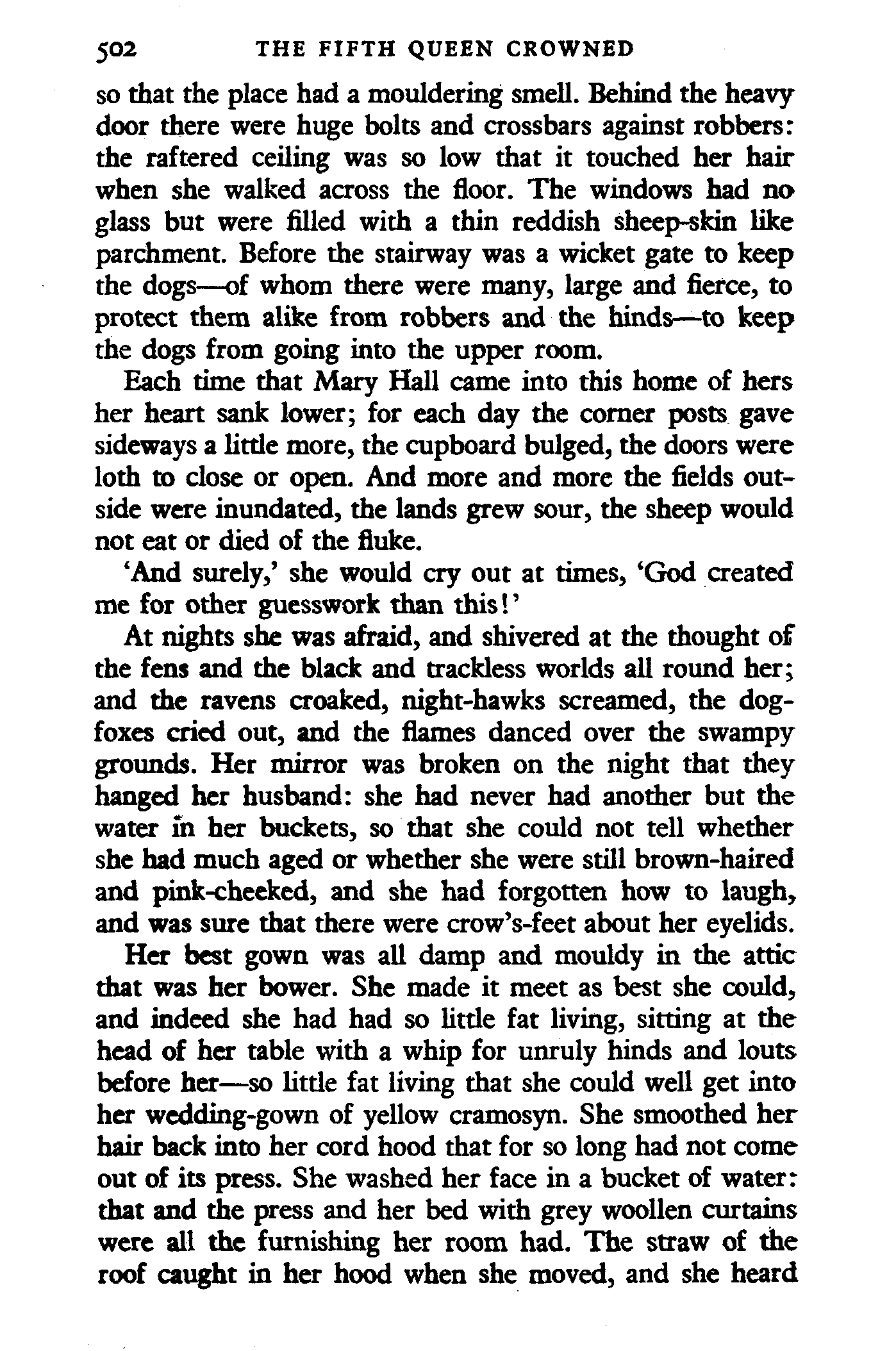 502 THE FIFTH QUEEN CROWNED

so that the place had a mouldering smell. Behind the heavy door there were huge bolts and crossbars against robbers: the raftered ceiling was so low that it touched her hair when she walked across the floor. The windows had no glass but were filled with a thin reddish sheep-skin like parchment. Before the stairway was a wicket gate to keep the dogs—of whom there were many, large and fierce, to protect them alike from robbers and the hinds—to keep the dogs from going into the upper room.

Each time that Mary Hall came into this home of hers her heart sank lower; for each day the corner posts gave sideways a little more, the cupboard bulged, the doors were loth to close or open. And more and more the fields outside were inundated, the lands grew sour, the sheep would not eat or died of the fluke.

'And surely,' she would cry out at times, 'God created me for other guesswork than this!'

At nights she was afraid, and shivered at the thought of the fens and the black and trackless worlds all round her; and the ravens croaked, night-hawks screamed, the dog-foxes cried out, and the flames danced over the swampy grounds. Her mirror was broken on the night that they hanged her husband: she had never had another but the water in her buckets, so that she could not tell whether she had much aged or whether she were still brown-haired and pink-cheeked, and she had forgotten how to laugh, and was sure that there were crow's-feet about her eyelids.

Her best gown was all damp and mouldy in the attic that was her bower. She made it meet as best she could, and indeed she had had so little fat living, sitting at the head of her table with a whip for unruly hinds and louts before her—so little fat living that she could well get into her wedding-gown of yellow cramosyn. She smoothed her hair back into her cord hood that for so long had not come out of its press. She washed her face in a bucket of water: that and the press and her bed with grey woollen curtains were all the furnishing her room had. The straw of the roof caught in her hood when she moved, and she heard